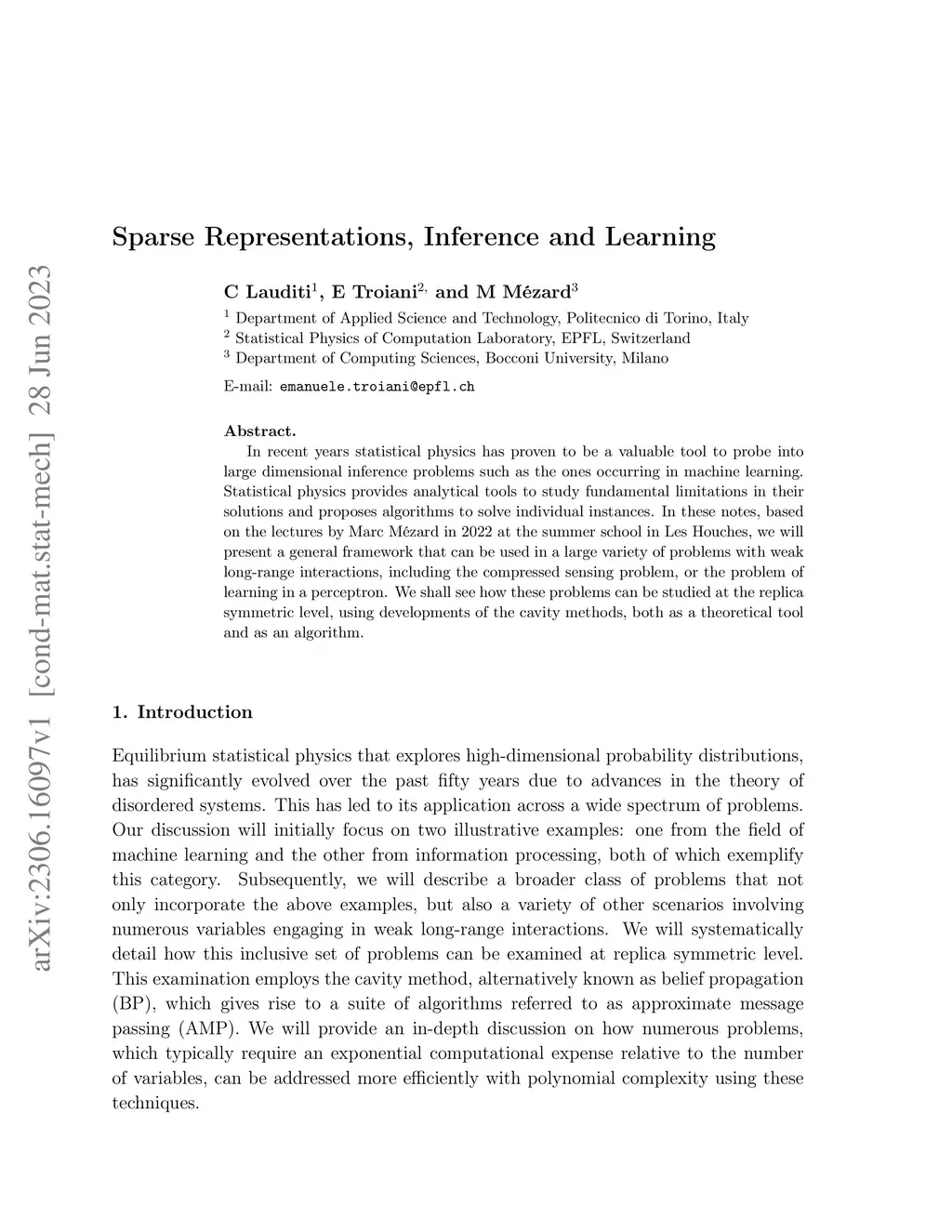 arXiv:2306.16097v1 [cond-mat.stat-mech] 28 Jun 2023

Sparse Representations, Inference and Learning

C Lauditi$^1$, E Troiani$^{2,}$ and M Mézard$^3$

$^1$ Department of Applied Science and Technology, Politecnico di Torino, Italy
$^2$ Statistical Physics of Computation Laboratory, EPFL, Switzerland
$^3$ Department of Computing Sciences, Bocconi University, Milano

E-mail: emanuele.troiani@epfl.ch

Abstract.
In recent years statistical physics has proven to be a valuable tool to probe into large dimensional inference problems such as the ones occurring in machine learning. Statistical physics provides analytical tools to study fundamental limitations in their solutions and proposes algorithms to solve individual instances. In these notes, based on the lectures by Marc Mézard in 2022 at the summer school in Les Houches, we will present a general framework that can be used in a large variety of problems with weak long-range interactions, including the compressed sensing problem, or the problem of learning in a perceptron. We shall see how these problems can be studied at the replica symmetric level, using developments of the cavity methods, both as a theoretical tool and as an algorithm.

1. Introduction

Equilibrium statistical physics that explores high-dimensional probability distributions, has significantly evolved over the past fifty years due to advances in the theory of disordered systems. This has led to its application across a wide spectrum of problems. Our discussion will initially focus on two illustrative examples: one from the field of machine learning and the other from information processing, both of which exemplify this category. Subsequently, we will describe a broader class of problems that not only incorporate the above examples, but also a variety of other scenarios involving numerous variables engaging in weak long-range interactions. We will systematically detail how this inclusive set of problems can be examined at replica symmetric level. This examination employs the cavity method, alternatively known as belief propagation (BP), which gives rise to a suite of algorithms referred to as approximate message passing (AMP). We will provide an in-depth discussion on how numerous problems, which typically require an exponential computational expense relative to the number of variables, can be addressed more efficiently with polynomial complexity using these techniques.